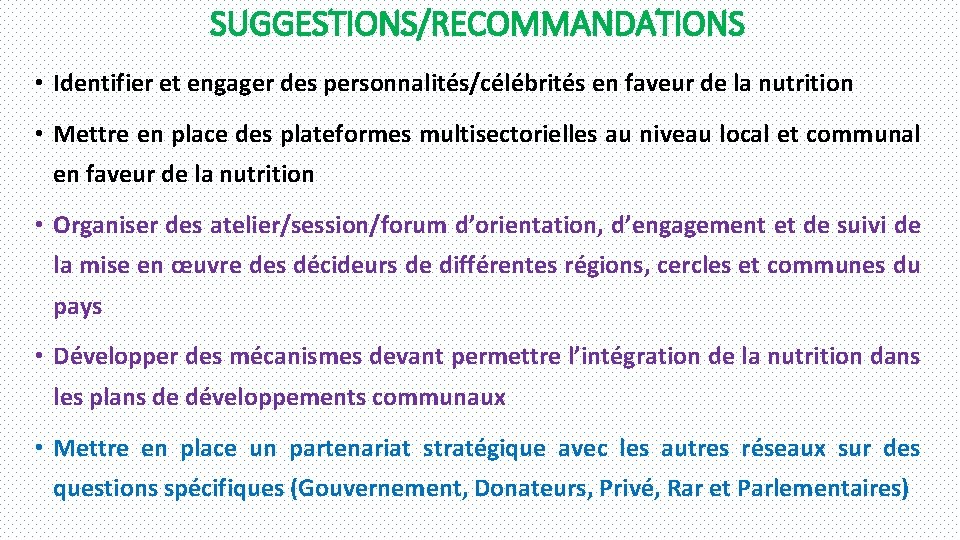 SUGGESTIONS/RECOMMANDATIONS

• Identifier et engager des personnalités/célébrités en faveur de la nutrition

• Mettre en place des plateformes multisectorielles au niveau local et communal en faveur de la nutrition

• Organiser des atelier/session/forum d'orientation, d'engagement et de suivi de la mise en œuvre des décideurs de différentes régions, cercles et communes du pays

• Développer des mécanismes devant permettre l'intégration de la nutrition dans les plans de développements communaux

• Mettre en place un partenariat stratégique avec les autres réseaux sur des questions spécifiques (Gouvernement, Donateurs, Privé, Rar et Parlementaires)